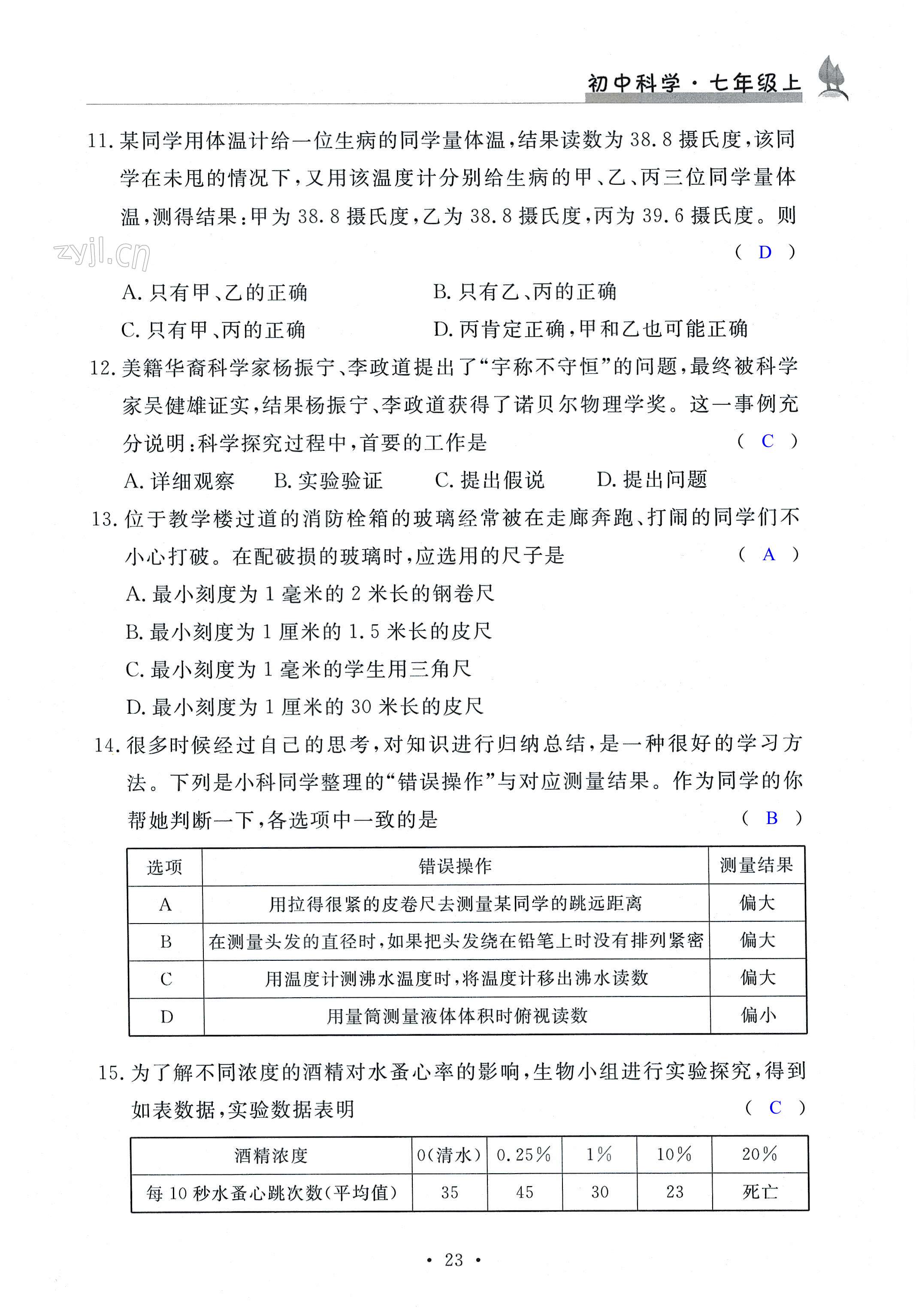 初中科学·七年级上

11. 某同学用体温计给一位生病的同学量体温，结果读数为 38.8 摄氏度，该同学在未甩的情况下，又用该温度计分别给生病的甲、乙、丙三位同学量体温，测得结果：甲为 38.8 摄氏度，乙为 38.8 摄氏度，丙为 39.6 摄氏度。则 ( D )

zyjl.cn

A. 只有甲、乙的正确
B. 只有乙、丙的正确
C. 只有甲、丙的正确
D. 丙肯定正确，甲和乙也可能正确

12. 美籍华裔科学家杨振宁、李政道提出了“宇称不守恒”的问题，最终被科学家吴健雄证实，结果杨振宁、李政道获得了诺贝尔物理学奖。这一事例充分说明：科学探究过程中，首要的工作是 ( C )

A. 详细观察
B. 实验验证
C. 提出假说
D. 提出问题

13. 位于教学楼过道的消防栓箱的玻璃经常被在走廊奔跑、打闹的同学们不小心打破。在配破损的玻璃时，应选用的尺子是 ( A )

A. 最小刻度为 1 毫米的 2 米长的钢卷尺
B. 最小刻度为 1 厘米的 1.5 米长的皮尺
C. 最小刻度为 1 毫米的学生用三角尺
D. 最小刻度为 1 厘米的 30 米长的皮尺

14. 很多时候经过自己的思考，对知识进行归纳总结，是一种很好的学习方法。下列是小科同学整理的“错误操作”与对应测量结果。作为同学的你帮她判断一下，各选项中一致的是 ( B )

| 选项 | 错误操作 | 测量结果 |
|---|---|---|
| A | 用拉得很紧的皮卷尺去测量某同学的跳远距离 | 偏大 |
| B | 在测量头发的直径时，如果把头发绕在铅笔上时没有排列紧密 | 偏大 |
| C | 用温度计测沸水温度时，将温度计移出沸水读数 | 偏大 |
| D | 用量筒测量液体体积时俯视读数 | 偏小 |

15. 为了解不同浓度的酒精对水蚤心率的影响，生物小组进行实验探究，得到如表数据，实验数据表明 ( C )

| 酒精浓度 | 0(清水) | 0.25% | 1% | 10% | 20% |
|---|---|---|---|---|---|
| 每 10 秒水蚤心跳次数(平均值) | 35 | 45 | 30 | 23 | 死亡 |

· 23 ·